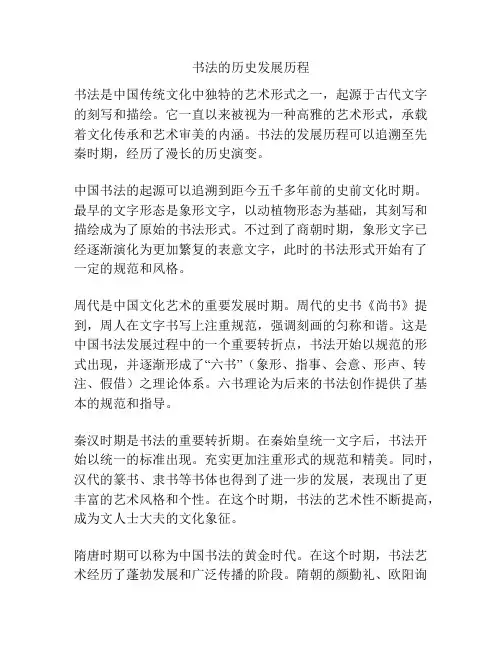 书法的历史发展历程

书法是中国传统文化中独特的艺术形式之一，起源于古代文字的刻写和描绘。它一直以来被视为一种高雅的艺术形式，承载着文化传承和艺术审美的内涵。书法的发展历程可以追溯至先秦时期，经历了漫长的历史演变。

中国书法的起源可以追溯到距今五千多年前的史前文化时期。最早的文字形态是象形文字，以动植物形态为基础，其刻写和描绘成为了原始的书法形式。不过到了商朝时期，象形文字已经逐渐演化为更加繁复的表意文字，此时的书法形式开始有了一定的规范和风格。

周代是中国文化艺术的重要发展时期。周代的史书《尚书》提到，周人在文字书写上注重规范，强调刻画的匀称和谐。这是中国书法发展过程中的一个重要转折点，书法开始以规范的形式出现，并逐渐形成了“六书”（象形、指事、会意、形声、转注、假借）之理论体系。六书理论为后来的书法创作提供了基本的规范和指导。

秦汉时期是书法的重要转折期。在秦始皇统一文字后，书法开始以统一的标准出现。充实更加注重形式的规范和精美。同时，汉代的篆书、隶书等书体也得到了进一步的发展，表现出了更丰富的艺术风格和个性。在这个时期，书法的艺术性不断提高，成为文人士大夫的文化象征。

隋唐时期可以称为中国书法的黄金时代。在这个时期，书法艺术经历了蓬勃发展和广泛传播的阶段。隋朝的颜勤礼、欧阳询